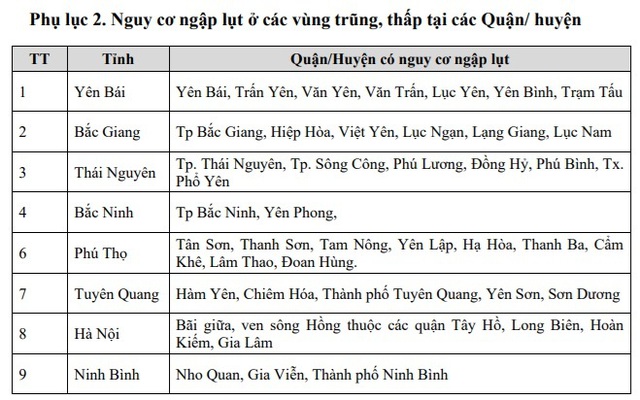 Phụ lục 2. Nguy cơ ngập lụt ở các vùng trũng, thấp tại các Quận/ huyện

| TT | Tỉnh | Quận/Huyện có nguy cơ ngập lụt |
|---|---|---|
| 1 | Yên Bái | Yên Bái, Trấn Yên, Văn Yên, Văn Trấn, Lục Yên, Yên Bình, Trạm Tấu |
| 2 | Bắc Giang | Tp Bắc Giang, Hiệp Hòa, Việt Yên, Lục Ngạn, Lạng Giang, Lục Nam |
| 3 | Thái Nguyên | Tp. Thái Nguyên, Tp. Sông Công, Phú Lương, Đồng Hỷ, Phú Bình, Tx. Phổ Yên |
| 4 | Bắc Ninh | Tp Bắc Ninh, Yên Phong, |
| 6 | Phú Thọ | Tân Sơn, Thanh Sơn, Tam Nông, Yên Lập, Hạ Hòa, Thanh Ba, Cẩm Khê, Lâm Thao, Đoan Hùng. |
| 7 | Tuyên Quang | Hàm Yên, Chiêm Hóa, Thành phố Tuyên Quang, Yên Sơn, Sơn Dương |
| 8 | Hà Nội | Bãi giữa, ven sông Hồng thuộc các quận Tây Hồ, Long Biên, Hoàn Kiếm, Gia Lâm |
| 9 | Ninh Bình | Nho Quan, Gia Viễn, Thành phố Ninh Bình |